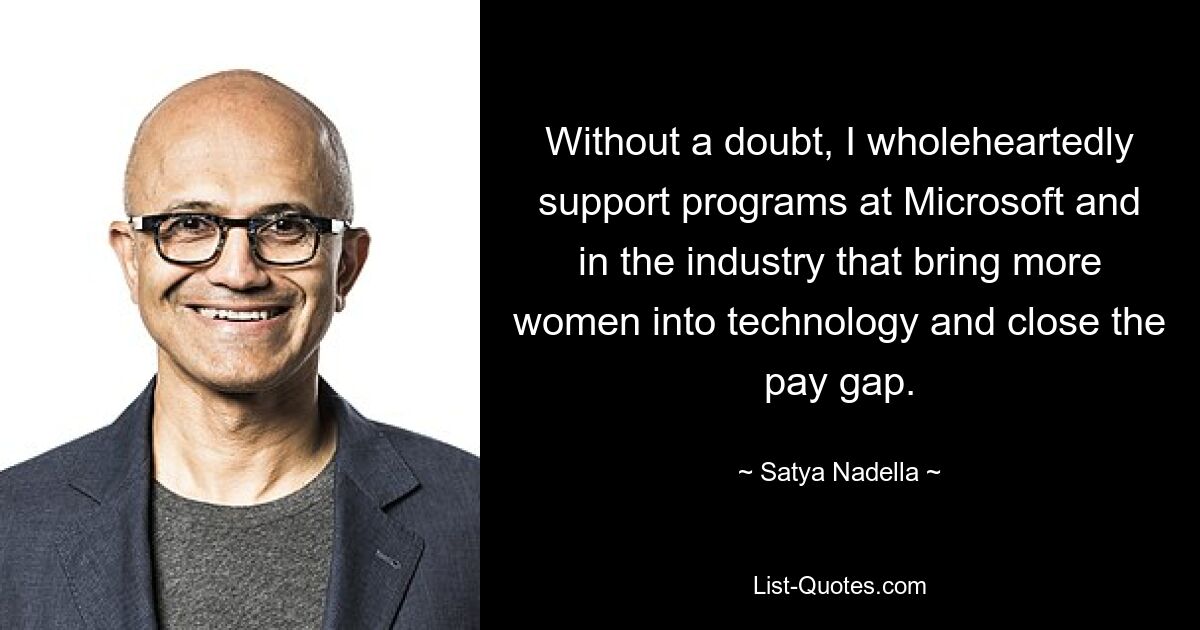 Without a doubt, I wholeheartedly support programs at Microsoft and in the industry that bring more women into technology and close the pay gap.

~ Satya Nadella ~

List-Quotes.com